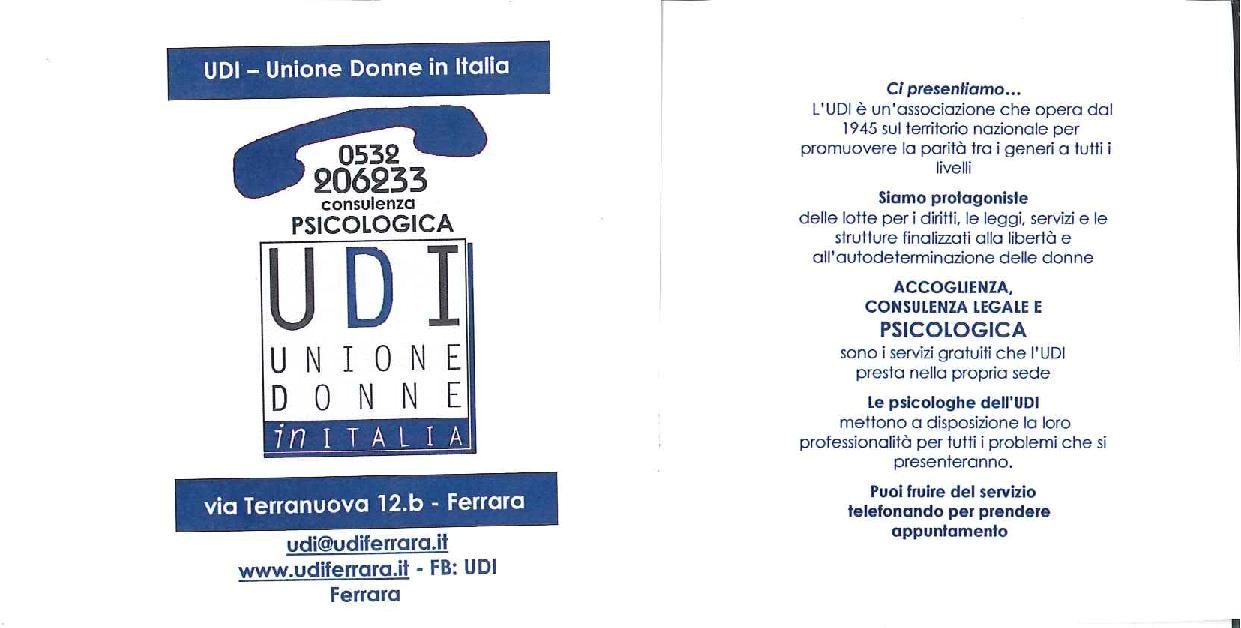 UDI – Unione Donne in Italia

0532
206233
consulenza
PSICOLOGICA

UDI
UNIONE
DONNE
in ITALIA

via Terranuova 12.b - Ferrara

udi@udiferrara.it
www.udiferrara.it - FB: UDI Ferrara

Ci presentiamo...
L'UDI è un'associazione che opera dal 1945 sul territorio nazionale per promuovere la parità tra i generi a tutti i livelli

Siamo protagoniste
delle lotte per i diritti, le leggi, servizi e le strutture finalizzati alla libertà e all'autodeterminazione delle donne

ACCOGLIENZA,
CONSULENZA LEGALE E
PSICOLOGICA
sono i servizi gratuiti che l'UDI presta nella propria sede

Le psicologhe dell'UDI
mettono a disposizione la loro professionalità per tutti i problemi che si presenteranno.

Puoi fruire del servizio telefonando per prendere appuntamento